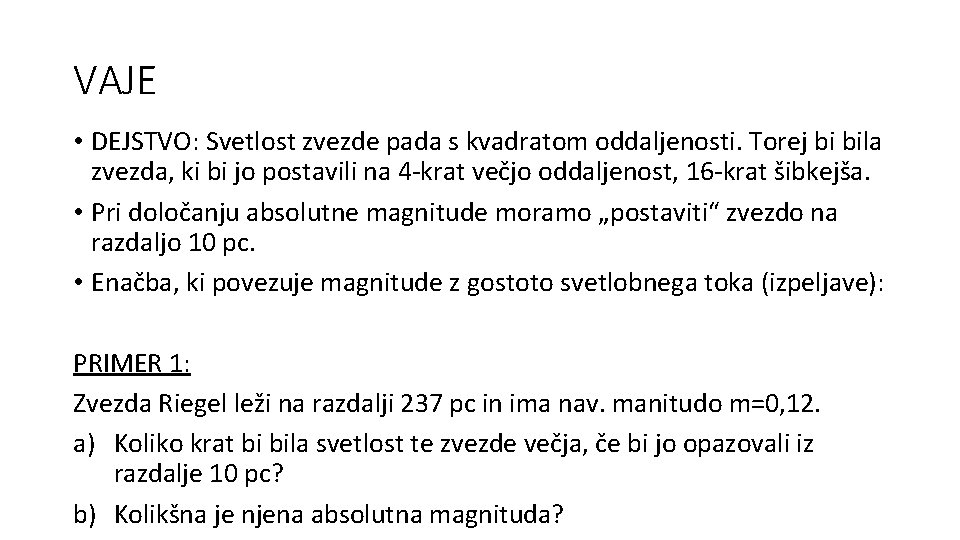 VAJE

• DEJSTVO: Svetlost zvezde pada s kvadratom oddaljenosti. Torej bi bila zvezda, ki bi jo postavili na 4-krat večjo oddaljenost, 16-krat šibkejša.
• Pri določanju absolutne magnitude moramo „postaviti“ zvezdo na razdaljo 10 pc.
• Enačba, ki povezuje magnitude z gostoto svetlobnega toka (izpeljave):

PRIMER 1:
Zvezda Riegel leži na razdalji 237 pc in ima nav. manitudo m=0,12.
a) Koliko krat bi bila svetlost te zvezde večja, če bi jo opazovali iz razdalje 10 pc?
b) Kolikšna je njena absolutna magnituda?